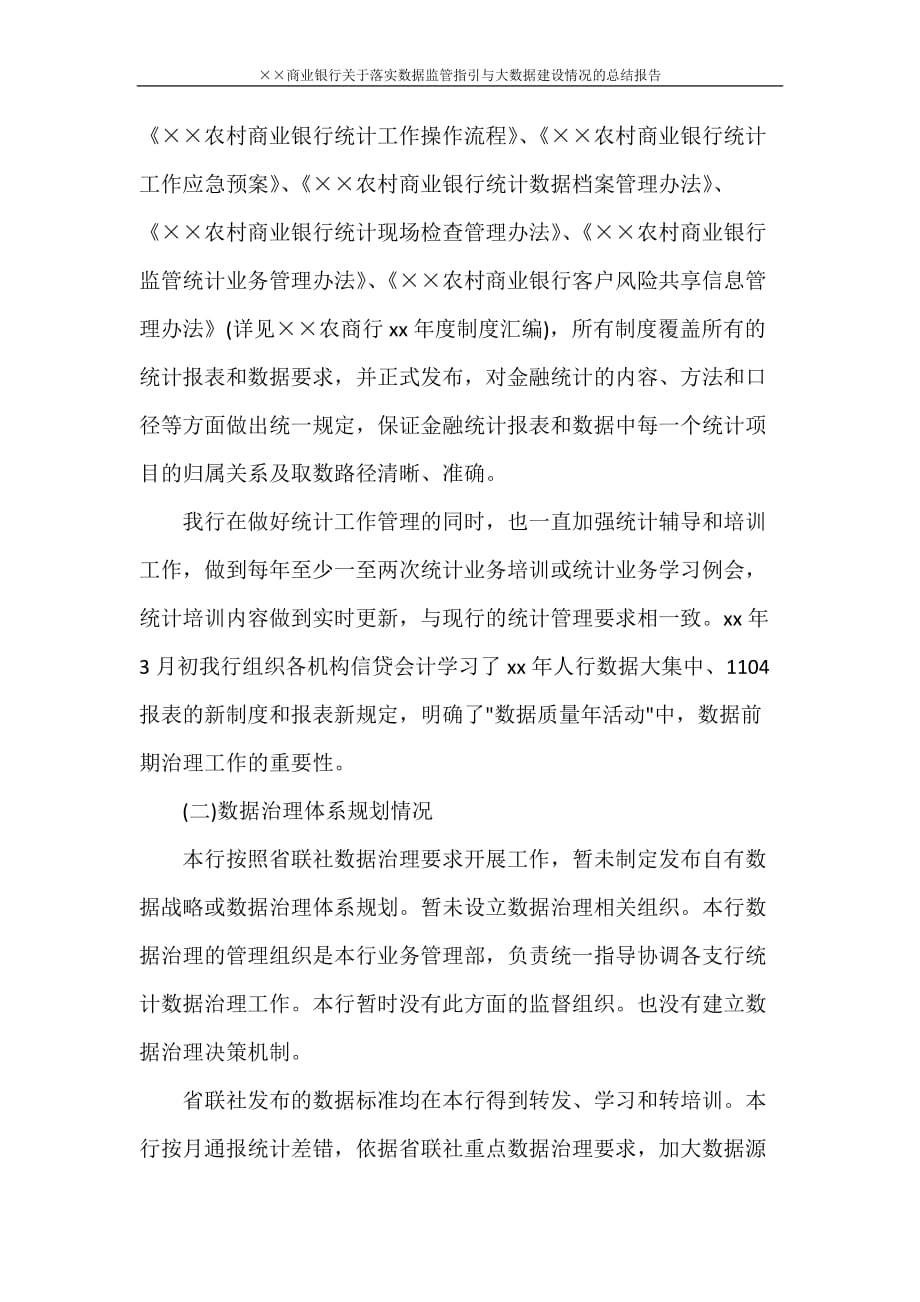 ××商业银行关于落实数据监管指引与大数据建设情况的总结报告

《××农村商业银行统计工作操作流程》、《××农村商业银行统计工作应急预案》、《××农村商业银行统计数据档案管理办法》、《××农村商业银行统计现场检查管理办法》、《××农村商业银行监管统计业务管理办法》、《××农村商业银行客户风险共享信息管理办法》(详见××农商行 xx 年度制度汇编)，所有制度覆盖所有的统计报表和数据要求，并正式发布，对金融统计的内容、方法和口径等方面做出统一规定，保证金融统计报表和数据中每一个统计项目的归属关系及取数路径清晰、准确。

我行在做好统计工作管理的同时，也一直加强统计辅导和培训工作，做到每年至少一至两次统计业务培训或统计业务学习例会，统计培训内容做到实时更新，与现行的统计管理要求相一致。xx 年 3 月初我行组织各机构信贷会计学习了 xx 年人行数据大集中、1104 报表的新制度和报表新规定，明确了"数据质量年活动"中，数据前期治理工作的重要性。

(二)数据治理体系规划情况

本行按照省联社数据治理要求开展工作，暂未制定发布自有数据战略或数据治理体系规划。暂未设立数据治理相关组织。本行数据治理的管理组织是本行业务管理部，负责统一指导协调各支行统计数据治理工作。本行暂时没有此方面的监督组织。也没有建立数据治理决策机制。

省联社发布的数据标准均在本行得到转发、学习和转培训。本行按月通报统计差错，依据省联社重点数据治理要求，加大数据源